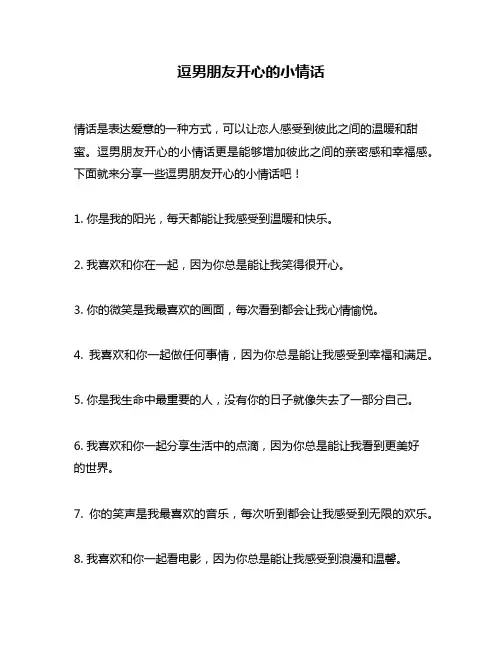 逗男朋友开心的小情话

情话是表达爱意的一种方式，可以让恋人感受到彼此之间的温暖和甜蜜。逗男朋友开心的小情话更是能够增加彼此之间的亲密感和幸福感。下面就来分享一些逗男朋友开心的小情话吧！

1. 你是我的阳光，每天都能让我感受到温暖和快乐。

2. 我喜欢和你在一起，因为你总是能让我笑得很开心。

3. 你的微笑是我最喜欢的画面，每次看到都会让我心情愉悦。

4. 我喜欢和你一起做任何事情，因为你总是能让我感受到幸福和满足。

5. 你是我生命中最重要的人，没有你的日子就像失去了一部分自己。

6. 我喜欢和你一起分享生活中的点滴，因为你总是能让我看到更美好的世界。

7. 你的笑声是我最喜欢的音乐，每次听到都会让我感受到无限的欢乐。

8. 我喜欢和你一起看电影，因为你总是能让我感受到浪漫和温馨。